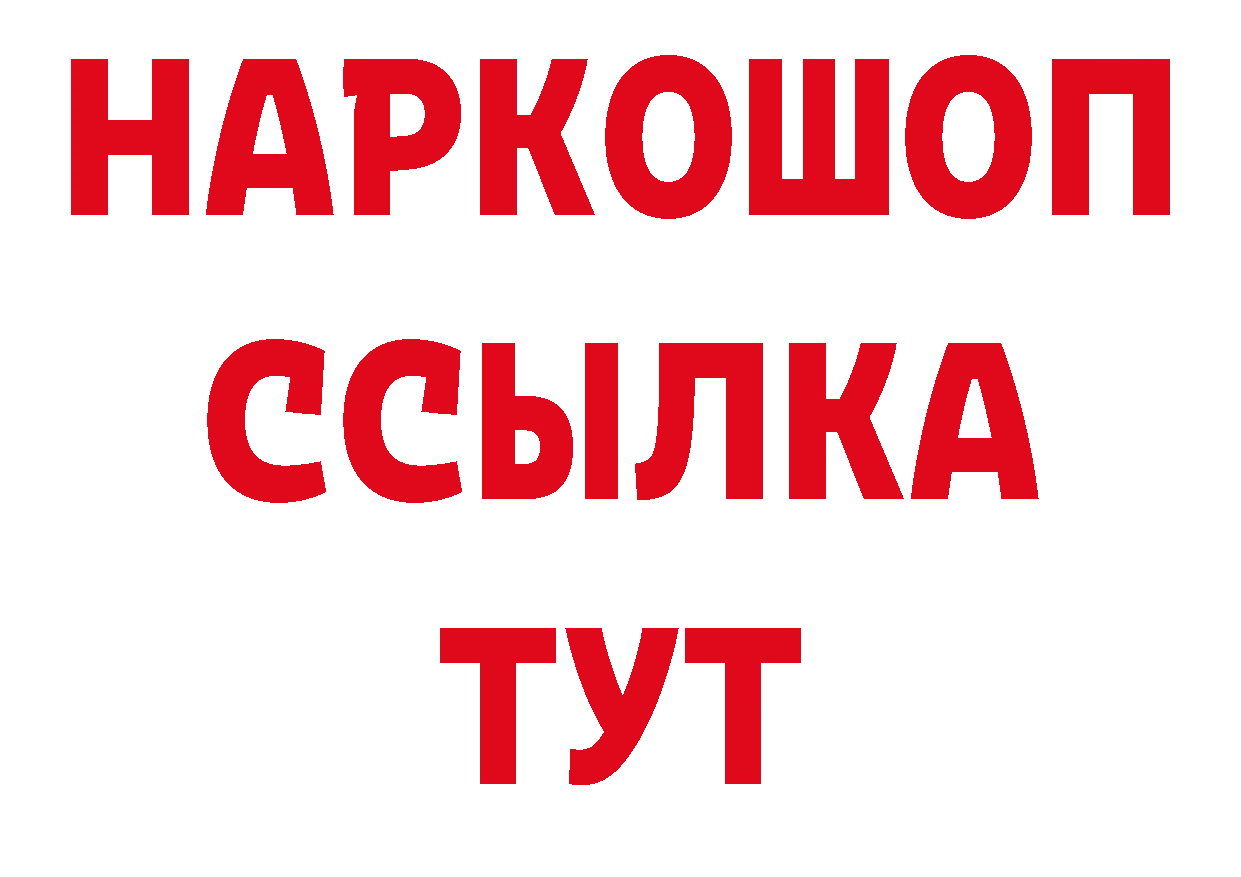 НАРКОШОП
ССЫЛКА
ТУТ